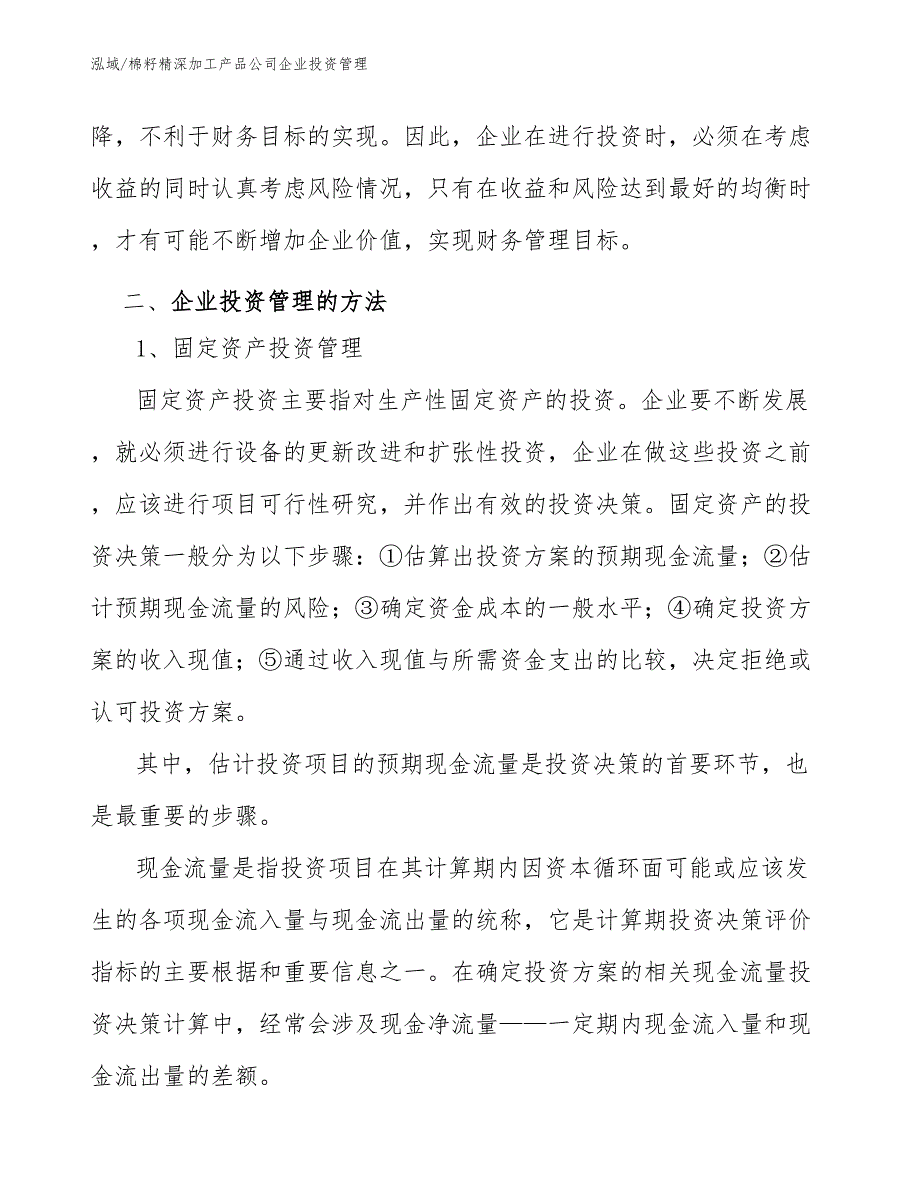 泓域/棉籽精深加工产品公司企业投资管理

降，不利于财务目标的实现。因此，企业在进行投资时，必须在考虑收益的同时认真考虑风险情况，只有在收益和风险达到最好的均衡时，才有可能不断增加企业价值，实现财务管理目标。

二、企业投资管理的方法

1、固定资产投资管理

固定资产投资主要指对生产性固定资产的投资。企业要不断发展，就必须进行设备的更新改进和扩张性投资，企业在做这些投资之前，应该进行项目可行性研究，并作出有效的投资决策。固定资产的投资决策一般分为以下步骤：①估算出投资方案的预期现金流量；②估计预期现金流量的风险；③确定资金成本的一般水平；④确定投资方案的收入现值；⑤通过收入现值与所需资金支出的比较，决定拒绝或认可投资方案。

其中，估计投资项目的预期现金流量是投资决策的首要环节，也是最重要的步骤。

现金流量是指投资项目在其计算期内因资本循环面可能或应该发生的各项现金流入量与现金流出量的统称，它是计算期投资决策评价指标的主要根据和重要信息之一。在确定投资方案的相关现金流量投资决策计算中，经常会涉及现金净流量——一定期内现金流入量和现金流出量的差额。